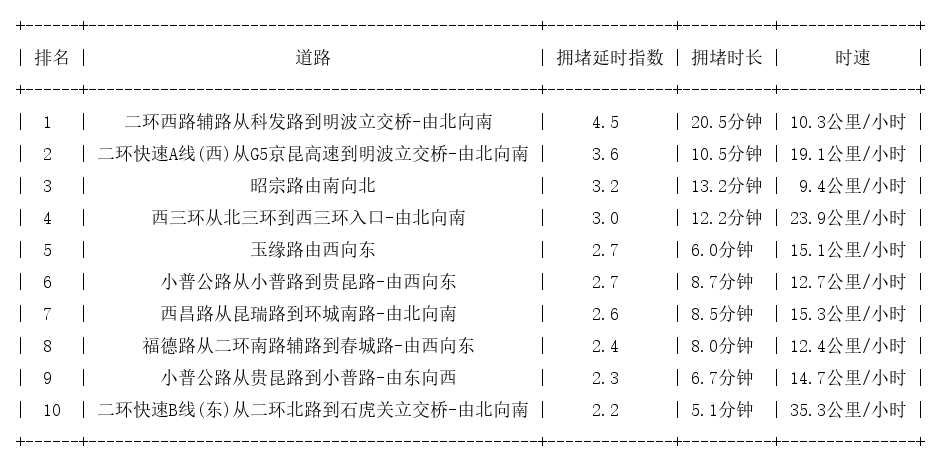 | 排名 | 道路 | 拥堵延时指数 | 拥堵时长 | 时速 |
|---|---|---|---|---|
| 1 | 二环西路辅路从科发路到明波立交桥-由北向南 | 4.5 | 20.5分钟 | 10.3公里/小时 |
| 2 | 二环快速A线(西)从G5京昆高速到明波立交桥-由北向南 | 3.6 | 10.5分钟 | 19.1公里/小时 |
| 3 | 昭宗路由南向北 | 3.2 | 13.2分钟 | 9.4公里/小时 |
| 4 | 西三环从北三环到西三环入口-由北向南 | 3.0 | 12.2分钟 | 23.9公里/小时 |
| 5 | 玉缘路由西向东 | 2.7 | 6.0分钟 | 15.1公里/小时 |
| 6 | 小普公路从小普路到贵昆路-由西向东 | 2.7 | 8.7分钟 | 12.7公里/小时 |
| 7 | 西昌路从昆瑞路到环城南路-由北向南 | 2.6 | 8.5分钟 | 15.3公里/小时 |
| 8 | 福德路从二环南路辅路到春城路-由西向东 | 2.4 | 8.0分钟 | 12.4公里/小时 |
| 9 | 小普公路从贵昆路到小普路-由东向西 | 2.3 | 6.7分钟 | 14.7公里/小时 |
| 10 | 二环快速B线(东)从二环北路到石虎关立交桥-由北向南 | 2.2 | 5.1分钟 | 35.3公里/小时 |